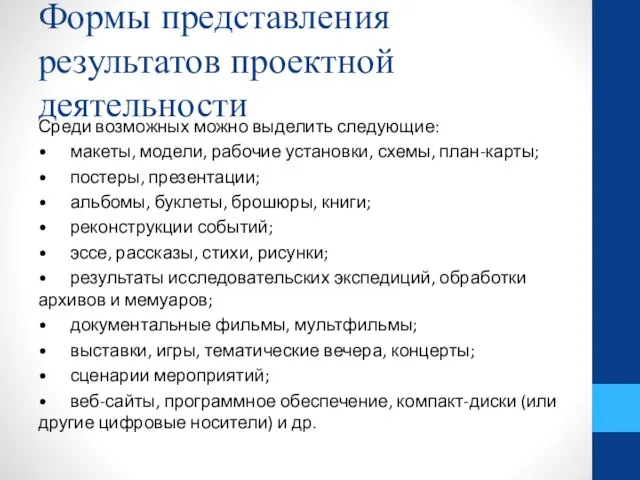 Формы представления результатов проектной деятельности

Среди возможных можно выделить следующие:
• макеты, модели, рабочие установки, схемы, план-карты;
• постеры, презентации;
• альбомы, буклеты, брошюры, книги;
• реконструкции событий;
• эссе, рассказы, стихи, рисунки;
• результаты исследовательских экспедиций, обработки архивов и мемуаров;
• документальные фильмы, мультфильмы;
• выставки, игры, тематические вечера, концерты;
• сценарии мероприятий;
• веб-сайты, программное обеспечение, компакт-диски (или другие цифровые носители) и др.